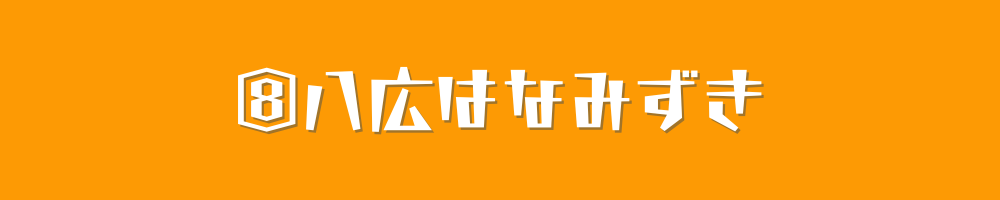 ⑧八広はなみずき